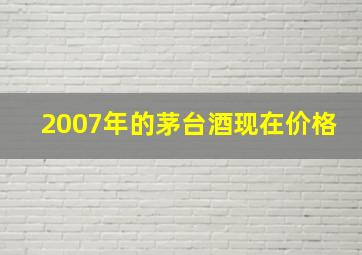 2007年的茅台酒现在价格